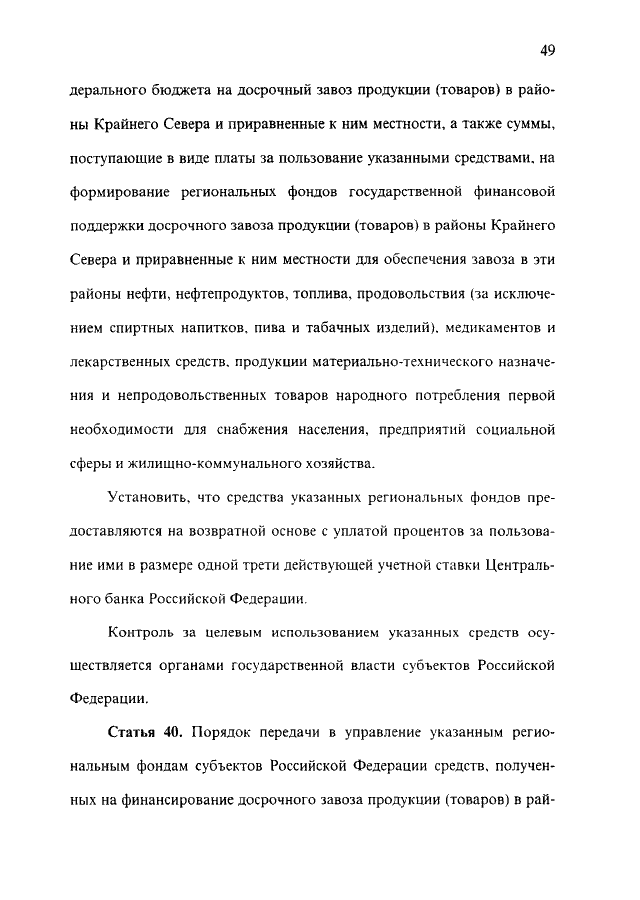 49

дерального бюджета на досрочный завоз продукции (товаров) в районы Крайнего Севера и приравненные к ним местности, а также суммы, поступающие в виде платы за пользование указанными средствами, на формирование региональных фондов государственной финансовой поддержки досрочного завоза продукции (товаров) в районы Крайнего Севера и приравненные к ним местности для обеспечения завоза в эти районы нефти, нефтепродуктов, топлива, продовольствия (за исключением спиртных напитков, пива и табачных изделий), медикаментов и лекарственных средств, продукции материально-технического назначения и непродовольственных товаров народного потребления первой необходимости для снабжения населения, предприятий социальной сферы и жилищно-коммунального хозяйства.

Установить, что средства указанных региональных фондов предоставляются на возвратной основе с уплатой процентов за пользование ими в размере одной трети действующей учетной ставки Центрального банка Российской Федерации.

Контроль за целевым использованием указанных средств осуществляется органами государственной власти субъектов Российской Федерации.

Статья 40. Порядок передачи в управление указанным региональным фондам субъектов Российской Федерации средств, полученных на финансирование досрочного завоза продукции (товаров) в рай-